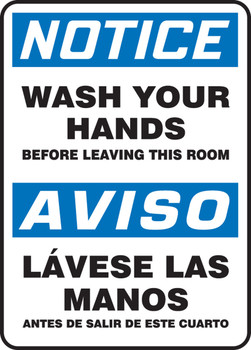 NOTICE

WASH YOUR HANDS
BEFORE LEAVING THIS ROOM

AVISO

LÁVESE LAS MANOS
ANTES DE SALIR DE ESTE CUARTO